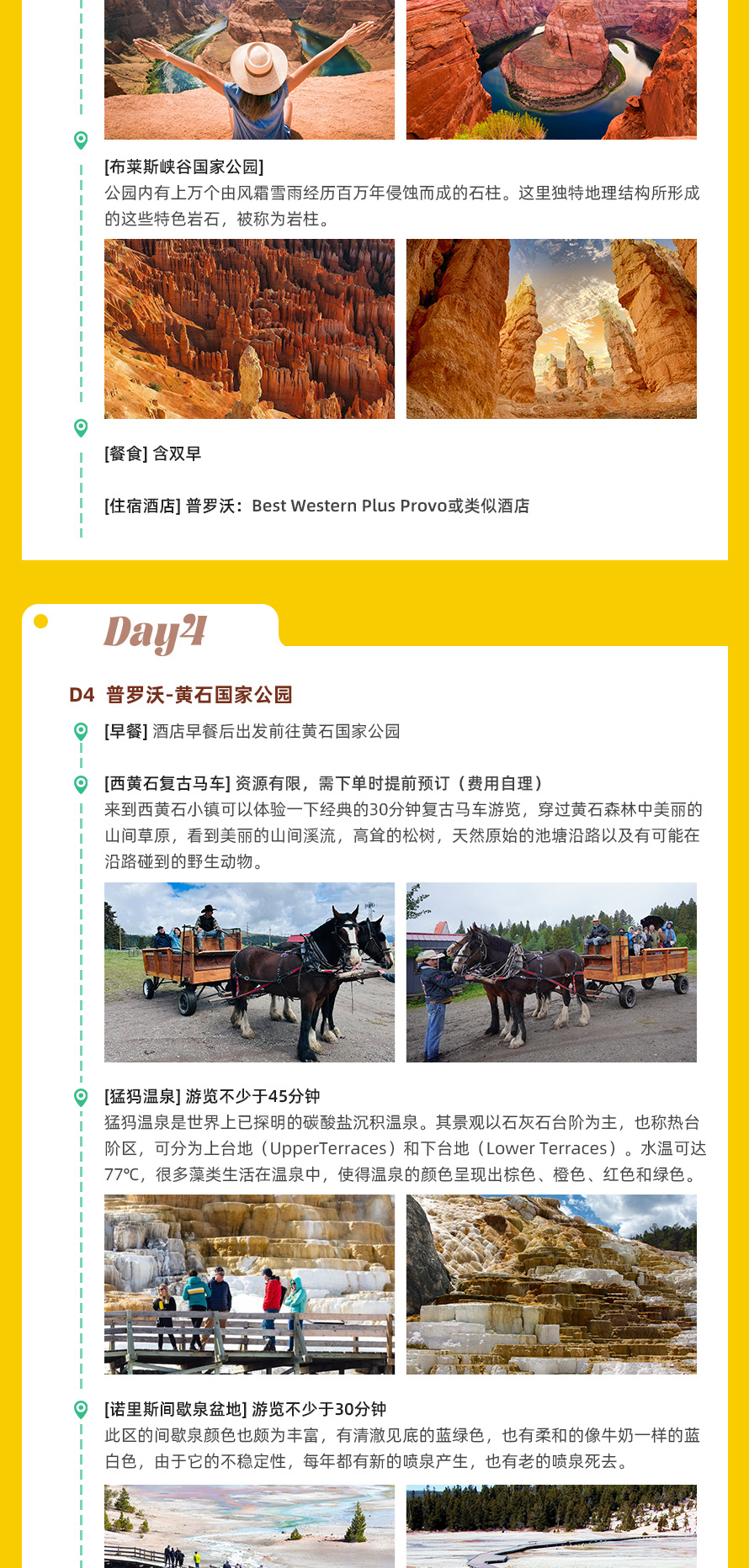 [布莱斯峡谷国家公园]
公园内有上万个由风霜雪雨经历百万年侵蚀而成的石柱。这里独特地理结构所形成的这些特色岩石，被称为岩柱。

[餐食] 含双早

[住宿酒店] 普罗沃：Best Western Plus Provo或类似酒店

Day4

D4 普罗沃-黄石国家公园

[早餐] 酒店早餐后出发前往黄石国家公园

[西黄石复古马车] 资源有限，需下单时提前预订（费用自理）
来到西黄石小镇可以体验一下经典的30分钟复古马车游览，穿过黄石森林中美丽的山间草原，看到美丽的山间溪流，高耸的松树，天然原始的池塘沿路以及有可能在沿路碰到的野生动物。

[猛犸温泉] 游览不少于45分钟
猛犸温泉是世界上已探明的碳酸盐沉积温泉。其景观以石灰石台阶为主，也称热台阶区，可分为上台地（UpperTerraces）和下台地（Lower Terraces）。水温可达77℃，很多藻类生活在温泉中，使得温泉的颜色呈现出棕色、橙色、红色和绿色。

[诺里斯间歇泉盆地] 游览不少于30分钟
此区的间歇泉颜色也颇为丰富，有清澈见底的蓝绿色，也有柔和的像牛奶一样的蓝白色，由于它的不稳定性，每年都有新的喷泉产生，也有老的喷泉死去。